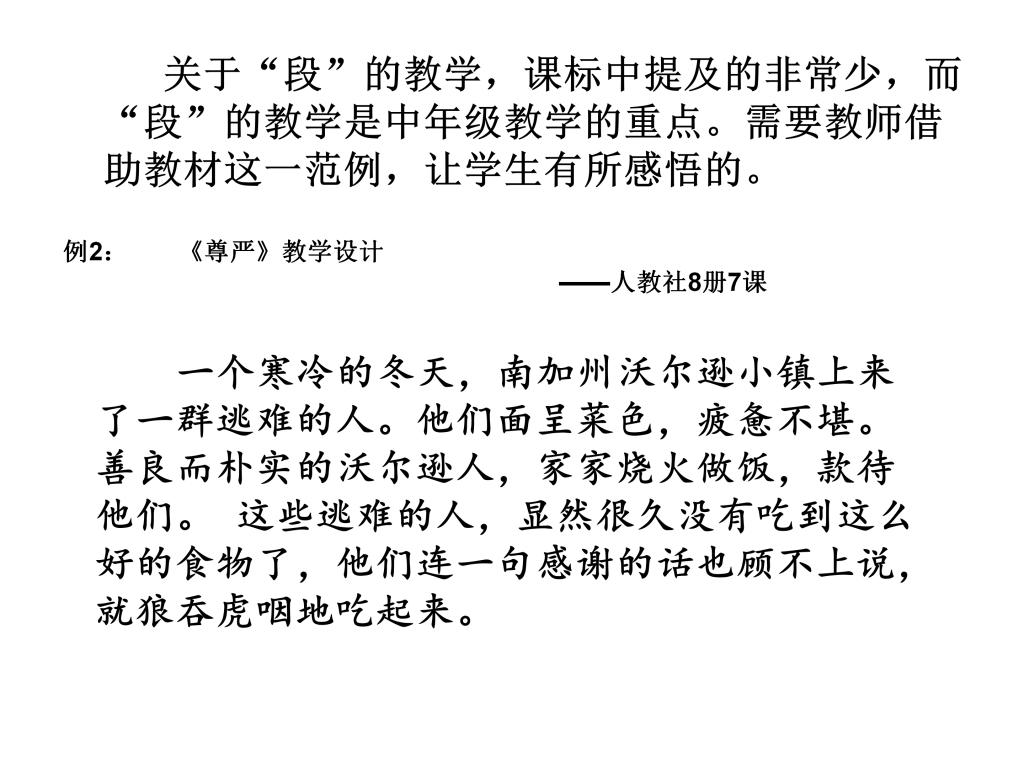 关于“段”的教学，课标中提及的非常少，而“段”的教学是中年级教学的重点。需要教师借助教材这一范例，让学生有所感悟的。

例2：　《尊严》教学设计

——人教社8册7课

一个寒冷的冬天，南加州沃尔逊小镇上来了一群逃难的人。他们面呈菜色，疲惫不堪。善良而朴实的沃尔逊人，家家烧火做饭，款待他们。 这些逃难的人，显然很久没有吃到这么好的食物了，他们连一句感谢的话也顾不上说，就狼吞虎咽地吃起来。